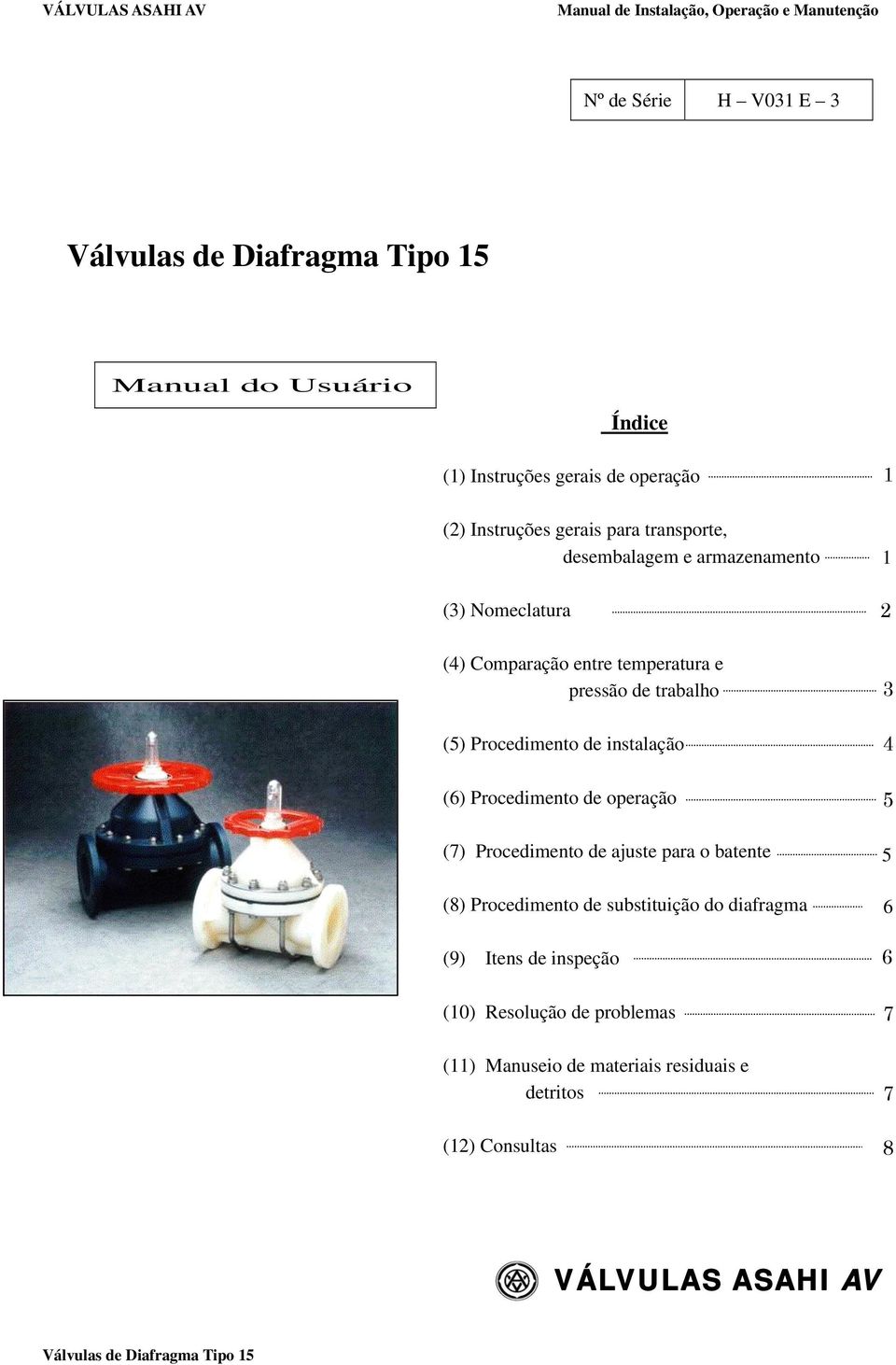 VÁLVULAS ASAHI AV

Manual de Instalação, Operação e Manutenção

| Nº de Série | H – V031 E – 3 |
|---|---|

Válvulas de Diafragma Tipo 15

Manual do Usuário

Índice

(1) Instruções gerais de operação 1

(2) Instruções gerais para transporte, desembalagem e armazenamento 1

(3) Nomeclatura 2

(4) Comparação entre temperatura e pressão de trabalho 3

(5) Procedimento de instalação 4

(6) Procedimento de operação 5

(7) Procedimento de ajuste para o batente 5

(8) Procedimento de substituição do diafragma 6

(9) Itens de inspeção 6

(10) Resolução de problemas 7

(11) Manuseio de materiais residuais e detritos 7

(12) Consultas 8

VÁLVULAS ASAHI AV

Válvulas de Diafragma Tipo 15